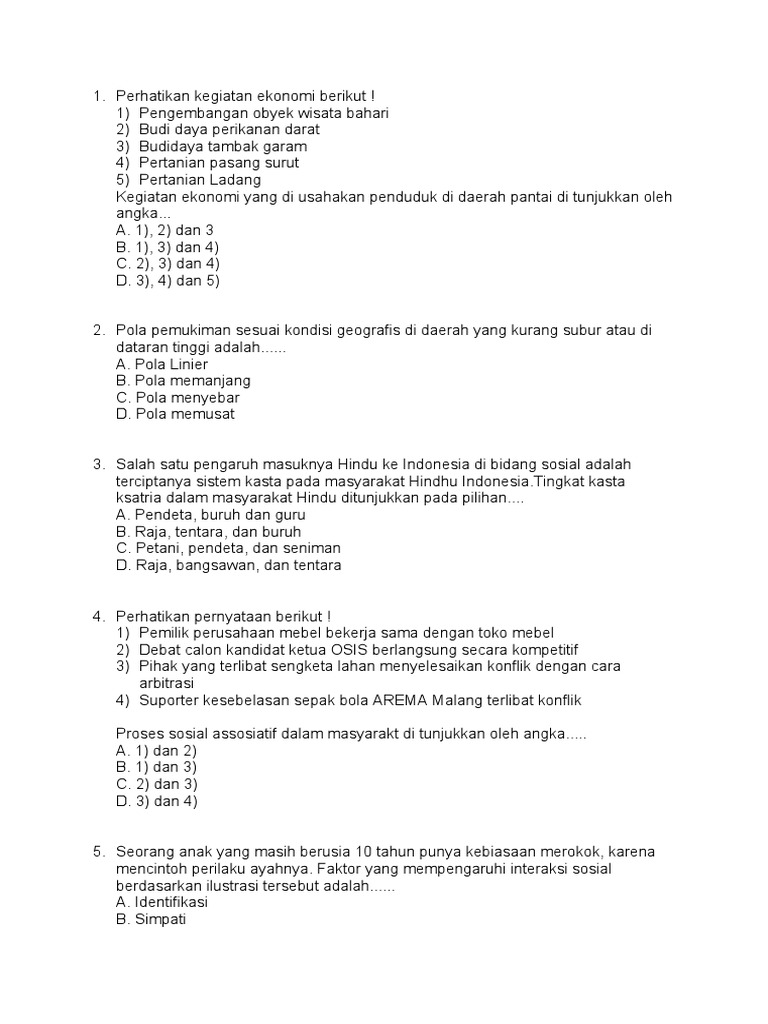 1. Perhatikan kegiatan ekonomi berikut !
1) Pengembangan obyek wisata bahari
2) Budi daya perikanan darat
3) Budidaya tambak garam
4) Pertanian pasang surut
5) Pertanian Ladang
Kegiatan ekonomi yang di usahakan penduduk di daerah pantai di tunjukkan oleh angka...
A. 1), 2) dan 3
B. 1), 3) dan 4)
C. 2), 3) dan 4)
D. 3), 4) dan 5)

2. Pola pemukiman sesuai kondisi geografis di daerah yang kurang subur atau di dataran tinggi adalah......
A. Pola Linier
B. Pola memanjang
C. Pola menyebar
D. Pola memusat

3. Salah satu pengaruh masuknya Hindu ke Indonesia di bidang sosial adalah terciptanya sistem kasta pada masyarakat Hindhu Indonesia.Tingkat kasta ksatria dalam masyarakat Hindu ditunjukkan pada pilihan....
A. Pendeta, buruh dan guru
B. Raja, tentara, dan buruh
C. Petani, pendeta, dan seniman
D. Raja, bangsawan, dan tentara

4. Perhatikan pernyataan berikut !
1) Pemilik perusahaan mebel bekerja sama dengan toko mebel
2) Debat calon kandidat ketua OSIS berlangsung secara kompetitif
3) Pihak yang terlibat sengketa lahan menyelesaikan konflik dengan cara arbitrasi
4) Suporter kesebelasan sepak bola AREMA Malang terlibat konflik

Proses sosial assosiatif dalam masyarakt di tunjukkan oleh angka.....
A. 1) dan 2)
B. 1) dan 3)
C. 2) dan 3)
D. 3) dan 4)

5. Seorang anak yang masih berusia 10 tahun punya kebiasaan merokok, karena mencintoh perilaku ayahnya. Faktor yang mempengaruhi interaksi sosial berdasarkan ilustrasi tersebut adalah......
A. Identifikasi
B. Simpati